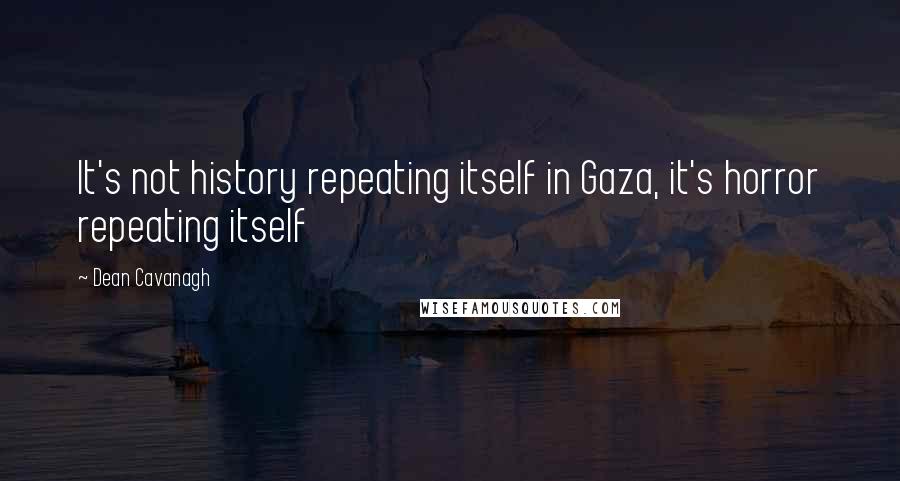 It's not history repeating itself in Gaza, it's horror repeating itself

~ Dean Cavanagh

WISEFAMOUSQUOTES.COM